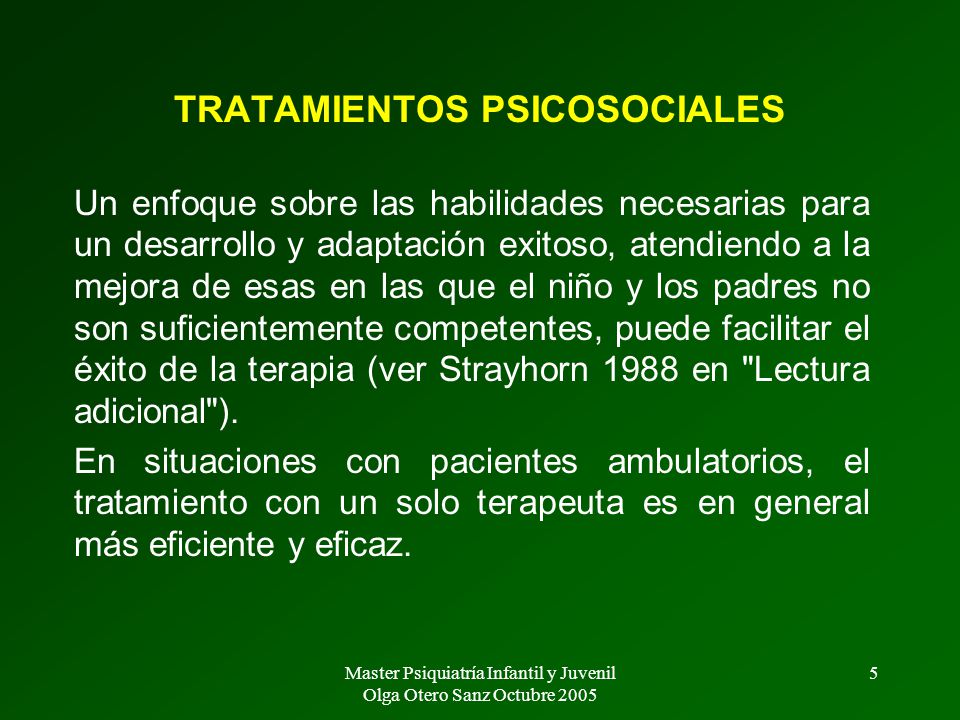 TRATAMIENTOS PSICOSOCIALES

Un enfoque sobre las habilidades necesarias para un desarrollo y adaptación exitoso, atendiendo a la mejora de esas en las que el niño y los padres no son suficientemente competentes, puede facilitar el éxito de la terapia (ver Strayhorn 1988 en "Lectura adicional").

En situaciones con pacientes ambulatorios, el tratamiento con un solo terapeuta es en general más eficiente y eficaz.

Master Psiquiatría Infantil y Juvenil
Olga Otero Sanz Octubre 2005

5